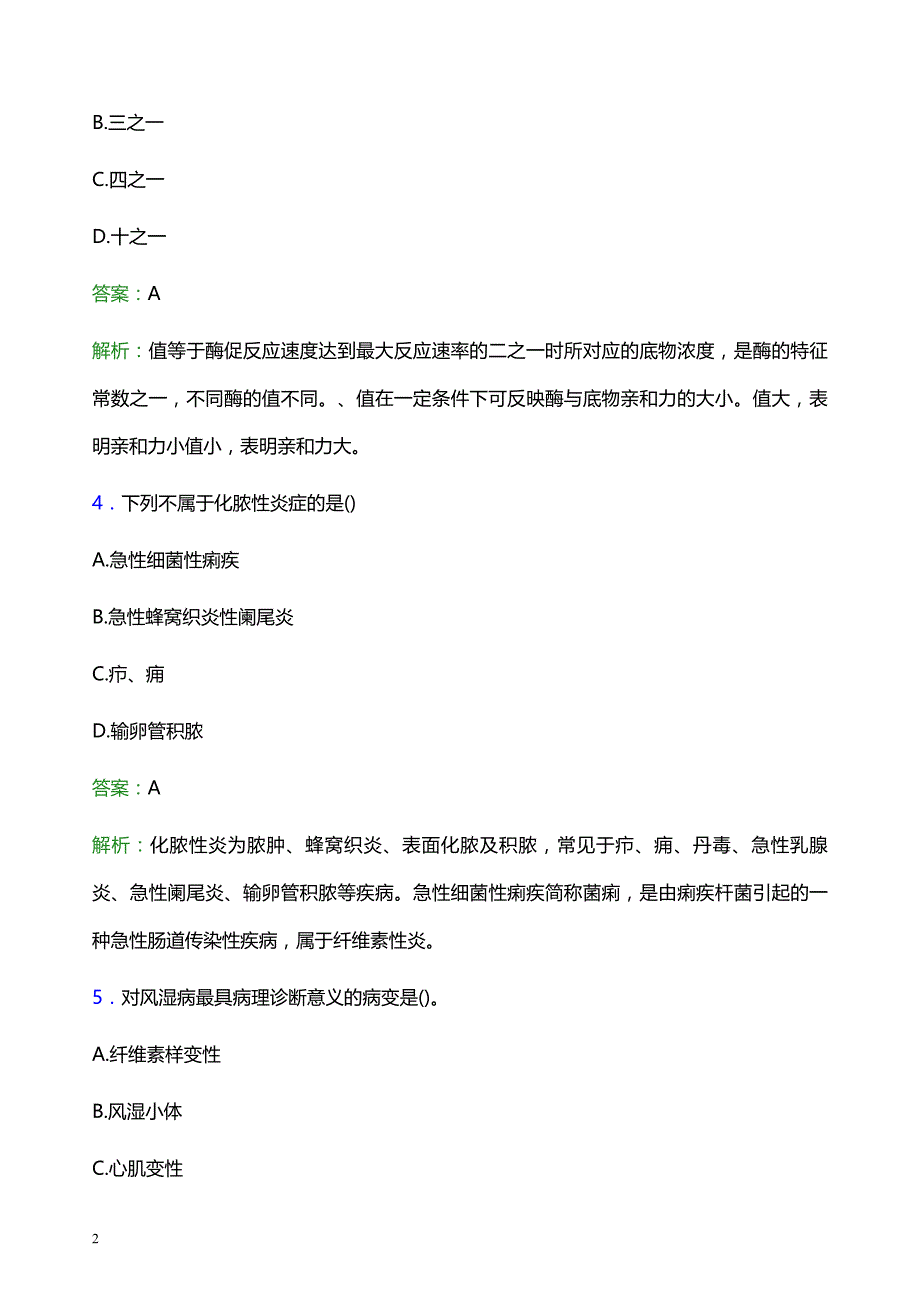 B.三之一

C.四之一

D.十之一

答案：A

解析：值等于酶促反应速度达到最大反应速率的二之一时所对应的底物浓度，是酶的特征常数之一，不同酶的值不同。、值在一定条件下可反映酶与底物亲和力的大小。值大，表明亲和力小值小，表明亲和力大。

4．下列不属于化脓性炎症的是()

A.急性细菌性痢疾

B.急性蜂窝织炎性阑尾炎

C.疖、痈

D.输卵管积脓

答案：A

解析：化脓性炎为脓肿、蜂窝织炎、表面化脓及积脓，常见于疖、痈、丹毒、急性乳腺炎、急性阑尾炎、输卵管积脓等疾病。急性细菌性痢疾简称菌痢，是由痢疾杆菌引起的一种急性肠道传染性疾病，属于纤维素性炎。

5．对风湿病最具病理诊断意义的病变是()。

A.纤维素样变性

B.风湿小体

C.心肌变性

2